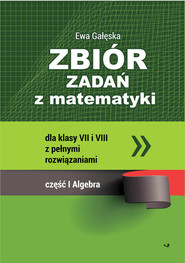 Ewa Gałęska

ZBIÓR
ZADAŃ
z matematyki

dla klasy VII i VIII
z pełnymi
rozwiązaniami

część I Algebra